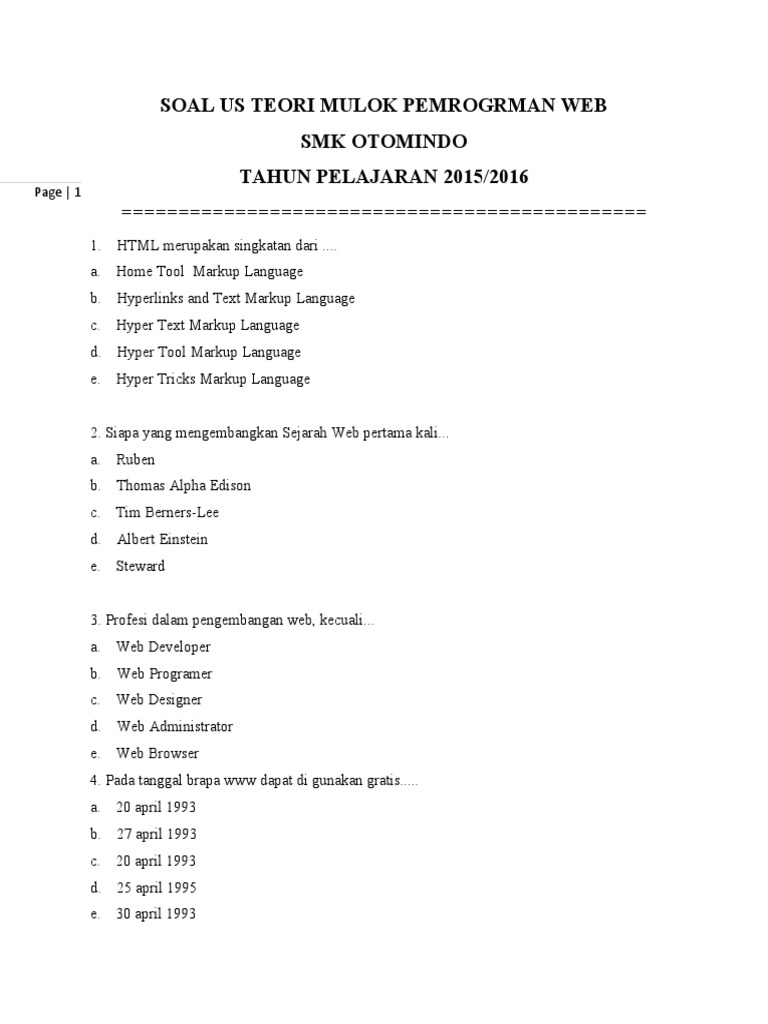 SOAL US TEORI MULOK PEMROGRMAN WEB

SMK OTOMINDO

TAHUN PELAJARAN 2015/2016

Page | 1

==============================================

1. HTML merupakan singkatan dari ....
a. Home Tool Markup Language
b. Hyperlinks and Text Markup Language
c. Hyper Text Markup Language
d. Hyper Tool Markup Language
e. Hyper Tricks Markup Language

2. Siapa yang mengembangkan Sejarah Web pertama kali...
a. Ruben
b. Thomas Alpha Edison
c. Tim Berners-Lee
d. Albert Einstein
e. Steward

3. Profesi dalam pengembangan web, kecuali...
a. Web Developer
b. Web Programer
c. Web Designer
d. Web Administrator
e. Web Browser

4. Pada tanggal brapa www dapat di gunakan gratis.....
a. 20 april 1993
b. 27 april 1993
c. 20 april 1993
d. 25 april 1995
e. 30 april 1993